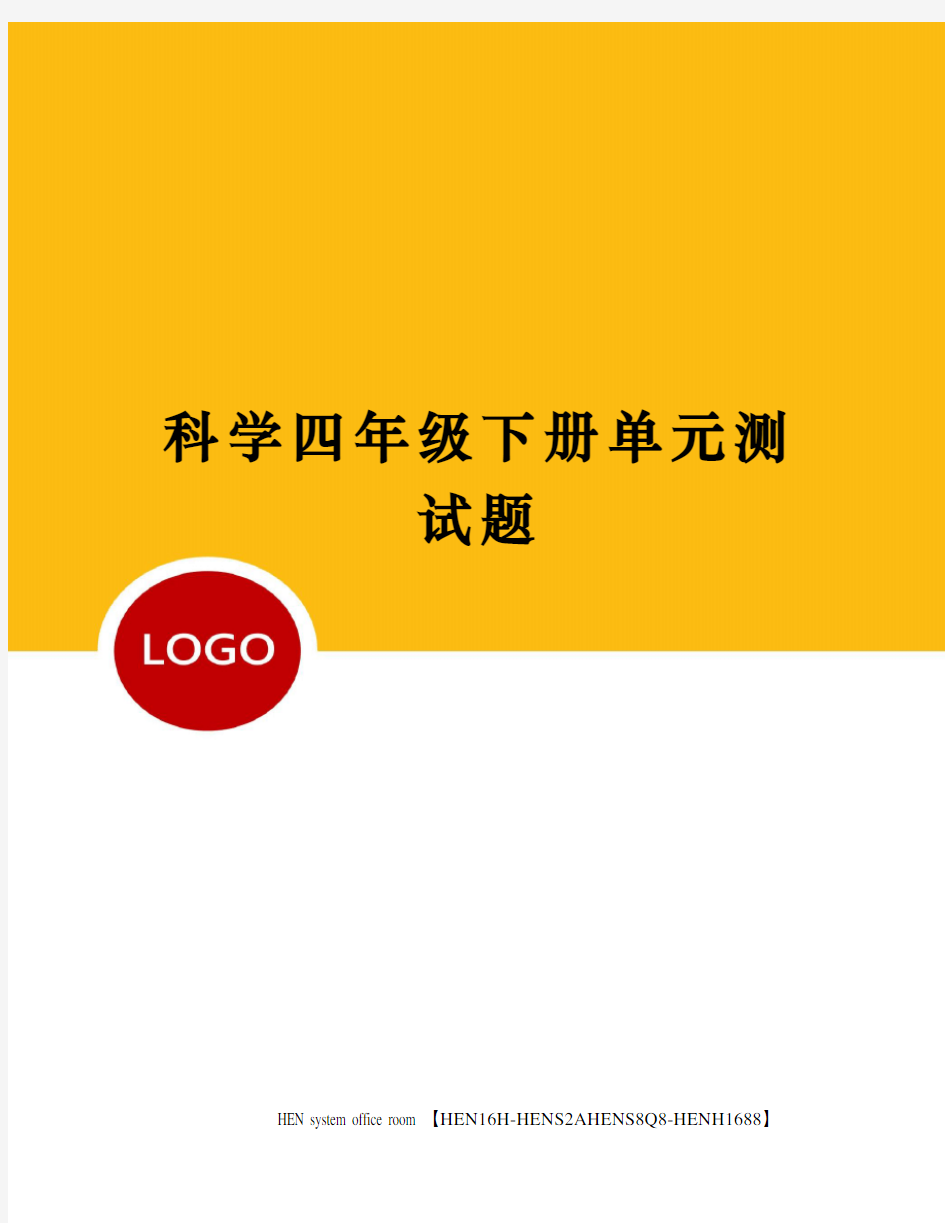 科学四年级下册单元测试题

LOGO

HEN system office room 【HEN16H-HENS2AHENS8Q8-HENH1688】